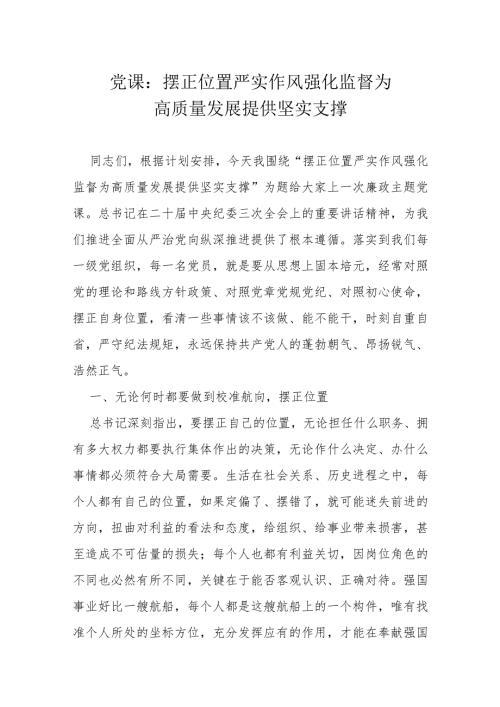 党课：摆正位置严实作风强化监督为高质量发展提供坚实支撑

同志们，根据计划安排，今天我围绕“摆正位置严实作风强化监督为高质量发展提供坚实支撑”为题给大家上一次廉政主题党课。总书记在二十届中央纪委三次全会上的重要讲话精神，为我们推进全面从严治党向纵深推进提供了根本遵循。落实到我们每一级党组织，每一名党员，就是要从思想上固本培元，经常对照党的理论和路线方针政策、对照党章党规党纪、对照初心使命，摆正自身位置，看清一些事情该不该做、能不能干，时刻自重自省，严守纪法规矩，永远保持共产党人的蓬勃朝气、昂扬锐气、浩然正气。

一、无论何时都要做到校准航向，摆正位置

总书记深刻指出，要摆正自己的位置，无论担任什么职务、拥有多大权力都要执行集体作出的决策，无论作什么决定、办什么事情都必须符合大局需要。生活在社会关系、历史进程之中，每个人都有自己的位置，如果定偏了、摆错了，就可能迷失前进的方向，扭曲对利益的看法和态度，给组织、给事业带来损害，甚至造成不可估量的损失；每个人也都有利益关切，因岗位角色的不同也必然有所不同，关键在于能否客观认识、正确对待。强国事业好比一艘航船，每个人都是这艘航船上的一个构件，唯有找准个人所处的坐标方位，充分发挥应有的作用，才能在奉献强国